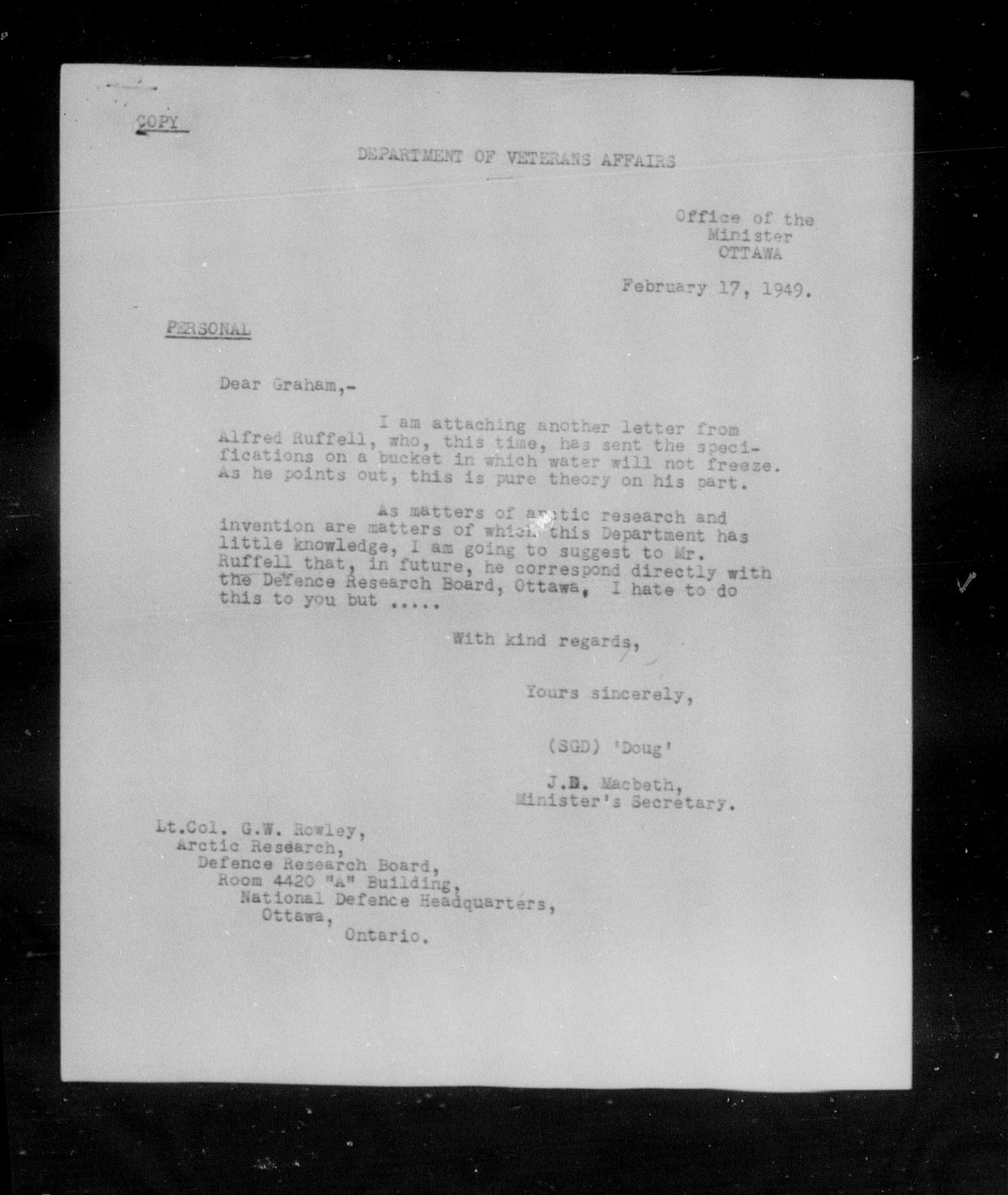 COPY

DEPARTMENT OF VETERANS AFFAIRS

Office of the Minister OTTAWA

February 17, 1949.

PERSONAL

Dear Graham,-

I am attaching another letter from Alfred Ruffell, who, this time, has sent the specifications on a bucket in which water will not freeze. As he points out, this is pure theory on his part.

As matters of arctic research and invention are matters of which this Department has little knowledge, I am going to suggest to Mr. Ruffell that, in future, he correspond directly with the Defence Research Board, Ottawa, I hate to do this to you but .....

With kind regards,

Yours sincerely,

(SGD) 'Doug'

J.D. Macbeth,
Minister's Secretary.

Lt.Col. G.W. Rowley,
Arctic Research,
Defence Research Board,
Room 4420 "A" Building,
National Defence Headquarters,
Ottawa,
Ontario.